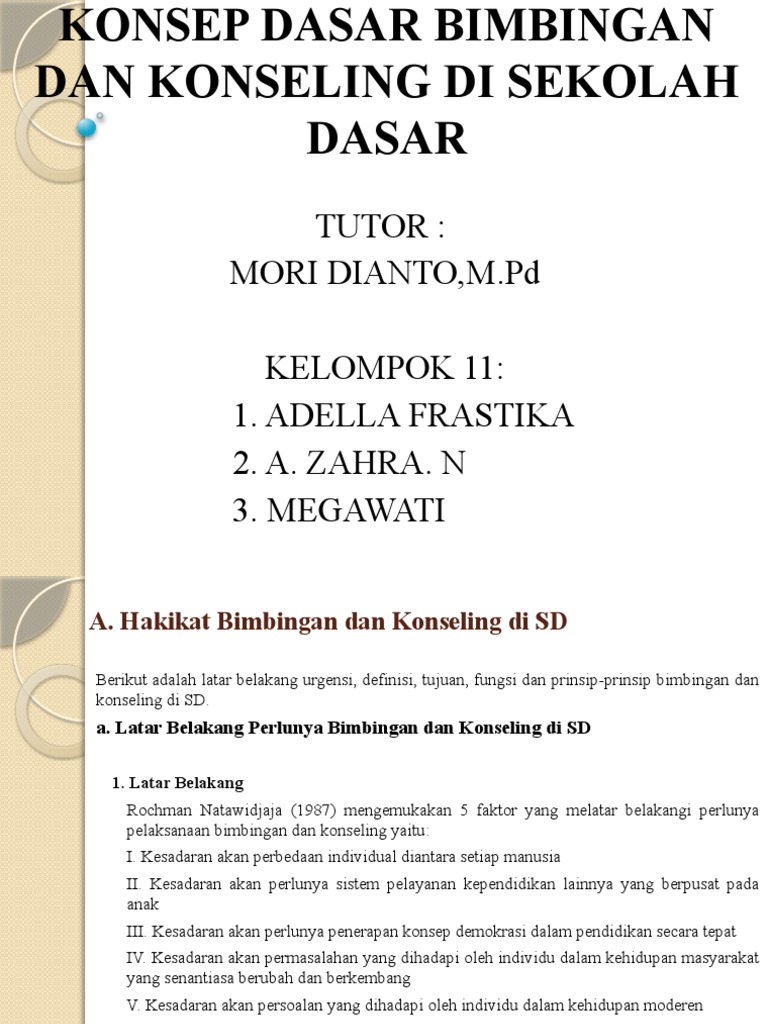 KONSEP DASAR BIMBINGAN DAN KONSELING DI SEKOLAH DASAR

TUTOR :
MORI DIANTO,M.Pd

KELOMPOK 11:
1. ADELLA FRASTIKA
2. A. ZAHRA. N
3. MEGAWATI

A. Hakikat Bimbingan dan Konseling di SD

Berikut adalah latar belakang urgensi, definisi, tujuan, fungsi dan prinsip-prinsip bimbingan dan konseling di SD.

a. Latar Belakang Perlunya Bimbingan dan Konseling di SD

1. Latar Belakang

Rochman Natawidjaja (1987) mengemukakan 5 faktor yang melatar belakangi perlunya pelaksanaan bimbingan dan konseling yaitu:

I. Kesadaran akan perbedaan individual diantara setiap manusia

II. Kesadaran akan perlunya sistem pelayanan kependidikan lainnya yang berpusat pada anak

III. Kesadaran akan perlunya penerapan konsep demokrasi dalam pendidikan secara tepat

IV. Kesadaran akan permasalahan yang dihadapi oleh individu dalam kehidupan masyarakat yang senantiasa berubah dan berkembang

V. Kesadaran akan persoalan yang dihadapi oleh individu dalam kehidupan moderen